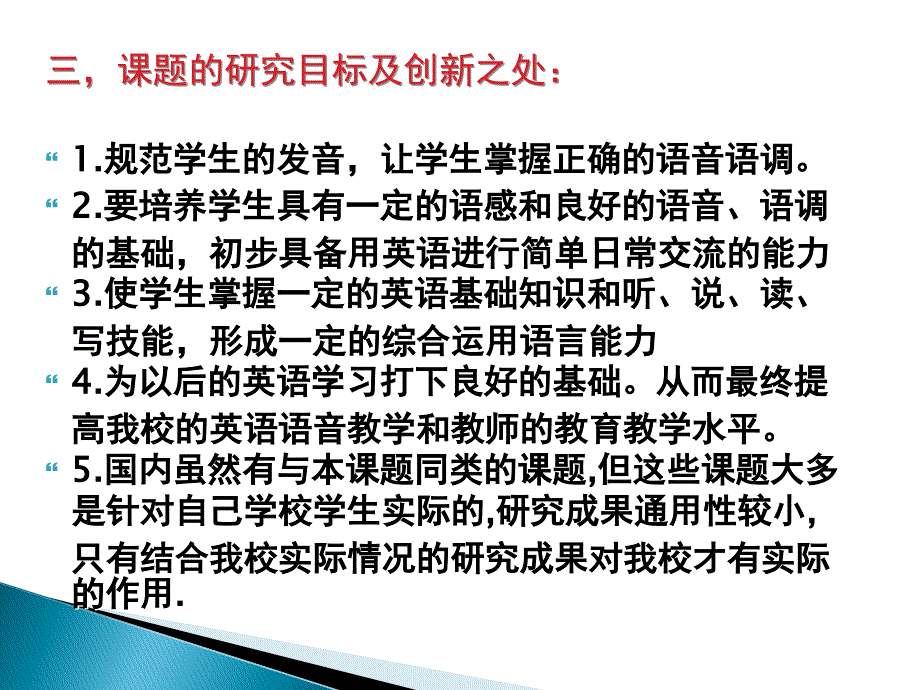 三，课题的研究目标及创新之处：

1.规范学生的发音，让学生掌握正确的语音语调。

2.要培养学生具有一定的语感和良好的语音、语调的基础，初步具备用英语进行简单日常交流的能力

3.使学生掌握一定的英语基础知识和听、说、读、写技能，形成一定的综合运用语言能力

4.为以后的英语学习打下良好的基础。从而最终提高我校的英语语音教学和教师的教育教学水平。

5.国内虽然有与本课题同类的课题,但这些课题大多是针对自己学校学生实际的,研究成果通用性较小,只有结合我校实际情况的研究成果对我校才有实际的作用.